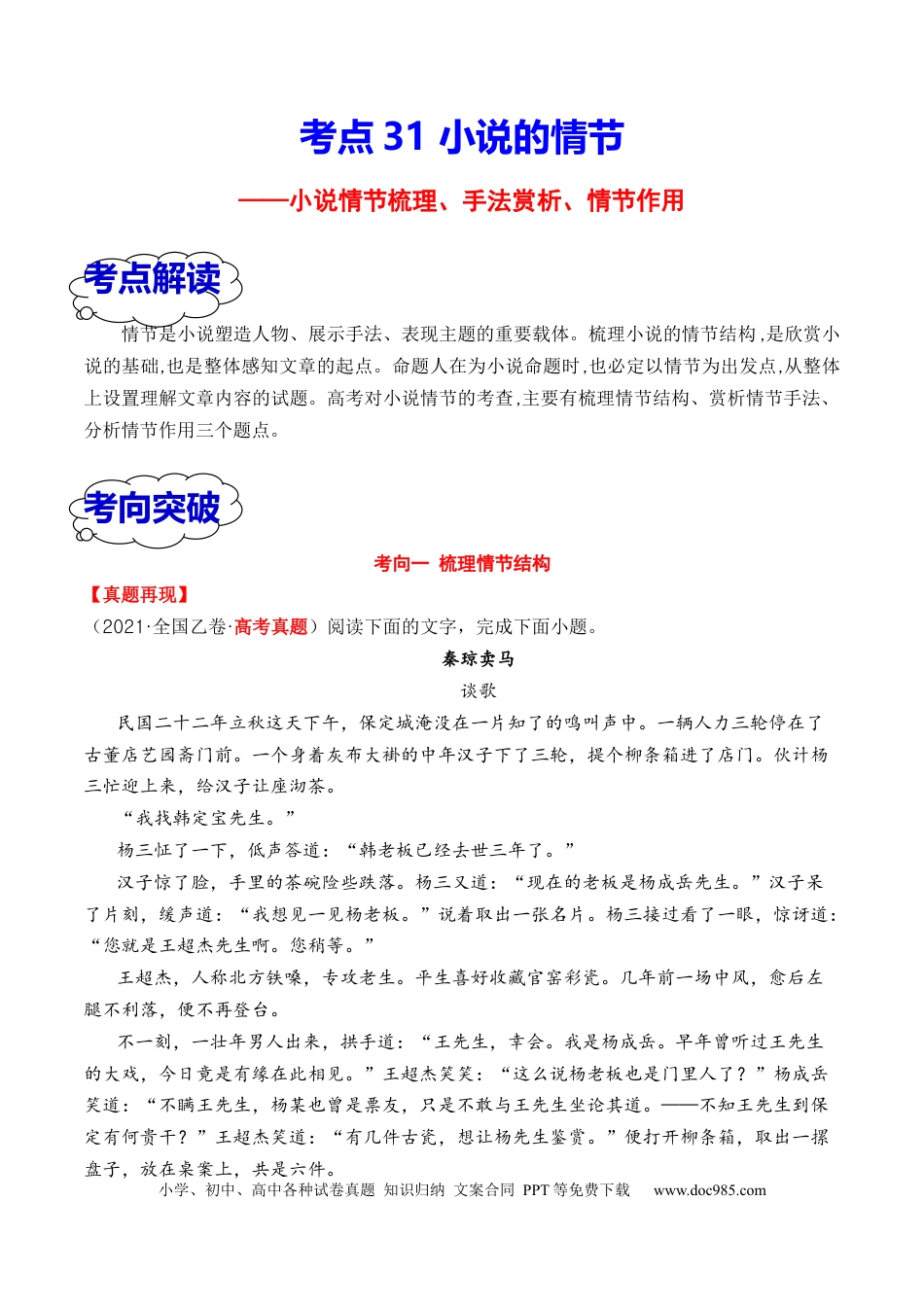 考点 31 小说的情节

——小说情节梳理、手法赏析、情节作用

考点解读

情节是小说塑造人物、展示手法、表现主题的重要载体。梳理小说的情节结构，是欣赏小说的基础，也是整体感知文章的起点。命题人在为小说命题时，也必定以情节为出发点，从整体上设置理解文章内容的试题。高考对小说情节的考查，主要有梳理情节结构、赏析情节手法、分析情节作用三个题点。

考向突破

考向一 梳理情节结构

【真题再现】

（2021·全国乙卷·高考真题）阅读下面的文字，完成下面小题。

秦琼卖马

谈歌

民国二十二年立秋这天下午，保定城淹没在一片知了的鸣叫声中。一辆人力三轮停在了古董店艺园斋门前。一个身着灰布大褂的中年汉子下了三轮，提个柳条箱进了店门。伙计杨三忙迎上来，给汉子让座沏茶。

“我找韩定宝先生。”

杨三怔了一下，低声答道：“韩老板已经去世三年了。”

汉子惊了脸，手里的茶碗险些跌落。杨三又道：“现在的老板是杨成岳先生。”汉子呆了片刻，缓声道：“我想见一见杨老板。”说着取出一张名片。杨三接过看了一眼，惊讶道：“您就是王超杰先生啊。您稍等。”

王超杰，人称北方铁嗓，专攻老生。平生喜好收藏官窑彩瓷。几年前一场中风，愈后左腿不利落，便不再登台。

不一刻，一壮年男人出来，拱手道：“王先生，幸会。我是杨成岳。早年曾听过王先生的大戏，今日竟是有缘在此相见。”王超杰笑笑：“这么说杨老板也是门里人了？”杨成岳笑道：“不瞒王先生，杨某也曾是票友，只是不敢与王先生坐论其道。——不知王先生到保定有何贵干？”王超杰笑道：“有几件古瓷，想让杨先生鉴赏。”便打开柳条箱，取出一摞盘子，放在桌案上，共是六件。

小学、初中、高中各种试卷真题 知识归纳 文案合同 PPT 等免费下载 www.doc985.com